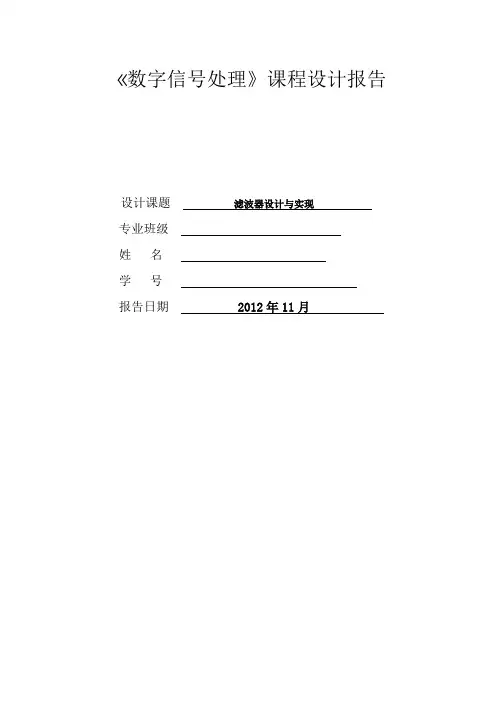 《数字信号处理》课程设计报告

设计课题 滤波器设计与实现
专业班级 ____
姓 名 ____
学 号 ____
报告日期 2012年11月